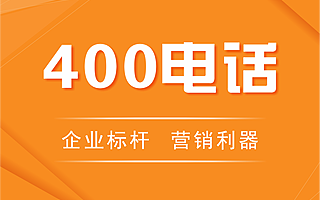 400电话

企业标杆　营销利器